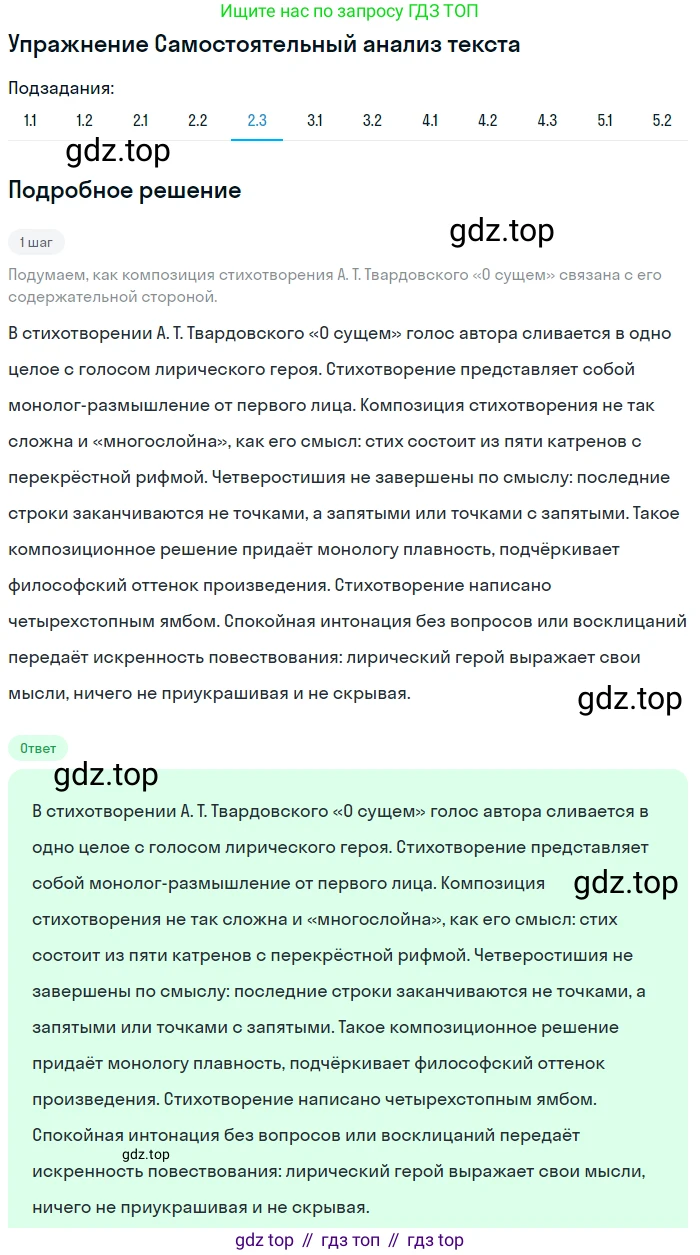 Ищите нас по запросу ГДЗ ТОП

Упражнение Самостоятельный анализ текста

Подзадания:

1.1 1.2 2.1 2.2 2.3 3.1 3.2 4.1 4.2 4.3 5.1 5.2

gdz.top

Подробное решение

1 шаг

gdz.top

Подумаем, как композиция стихотворения А. Т. Твардовского «О сущем» связана с его содержательной стороной.

В стихотворении А. Т. Твардовского «О сущем» голос автора сливается в одно целое с голосом лирического героя. Стихотворение представляет собой монолог-размышление от первого лица. Композиция стихотворения не так сложна и «многослойна», как его смысл: стих состоит из пяти катренов с перекрёстной рифмой. Четверостишия не завершены по смыслу: последние строки заканчиваются не точками, а запятыми или точками с запятыми. Такое композиционное решение придаёт монологу плавность, подчёркивает философский оттенок произведения. Стихотворение написано четырехстопным ямбом. Спокойная интонация без вопросов или восклицаний передаёт искренность повествования: лирический герой выражает свои мысли, ничего не приукрашивая и не скрывая.

gdz.top

Ответ

gdz.top

В стихотворении А. Т. Твардовского «О сущем» голос автора сливается в одно целое с голосом лирического героя. Стихотворение представляет собой монолог-размышление от первого лица. Композиция стихотворения не так сложна и «многослойна», как его смысл: стих состоит из пяти катренов с перекрёстной рифмой. Четверостишия не завершены по смыслу: последние строки заканчиваются не точками, а запятыми или точками с запятыми. Такое композиционное решение придаёт монологу плавность, подчёркивает философский оттенок произведения. Стихотворение написано четырехстопным ямбом. Спокойная интонация без вопросов или восклицаний передаёт искренность повествования: лирический герой выражает свои мысли, ничего не приукрашивая и не скрывая.

gdz.top

gdz.top

gdz top // гдз топ // гдз top